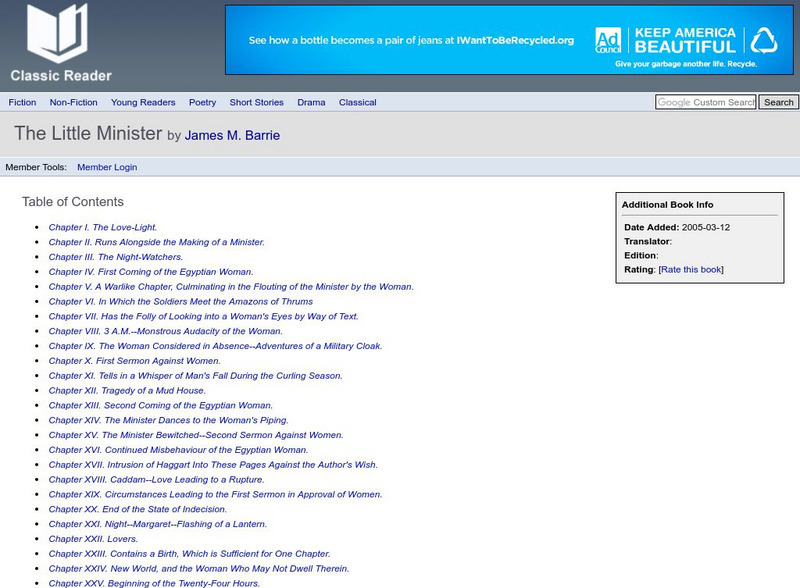 Classic Reader

See how a bottle becomes a pair of jeans at IWantToBeRecycled.org

Ad Council

KEEP AMERICA BEAUTIFUL

Give your garbage another life. Recycle.

Fiction Non-Fiction Young Readers Poetry Short Stories Drama Classical

Google Custom Search Search

The Little Minister by James M. Barrie

Member Tools: Member Login

Table of Contents

- Chapter I. The Love-Light.
- Chapter II. Runs Alongside the Making of a Minister.
- Chapter III. The Night-Watchers.
- Chapter IV. First Coming of the Egyptian Woman.
- Chapter V. A Warlike Chapter, Culminating in the Flouting of the Minister by the Woman.
- Chapter VI. In Which the Soldiers Meet the Amazons of Thrums
- Chapter VII. Has the Folly of Looking into a Woman's Eyes by Way of Text.
- Chapter VIII. 3 A.M.--Monstrous Audacity of the Woman.
- Chapter IX. The Woman Considered in Absence--Adventures of a Military Cloak.
- Chapter X. First Sermon Against Women.
- Chapter XI. Tells in a Whisper of Man's Fall During the Curling Season.
- Chapter XII. Tragedy of a Mud House.
- Chapter XIII. Second Coming of the Egyptian Woman.
- Chapter XIV. The Minister Dances to the Woman's Piping.
- Chapter XV. The Minister Bewitched--Second Sermon Against Women.
- Chapter XVI. Continued Misbehaviour of the Egyptian Woman.
- Chapter XVII. Intrusion of Haggart Into These Pages Against the Author's Wish.
- Chapter XVIII. Caddam--Love Leading to a Rupture.
- Chapter XIX. Circumstances Leading to the First Sermon in Approval of Women.
- Chapter XX. End of the State of Indecision.
- Chapter XXI. Night--Margaret--Flashing of a Lantern.
- Chapter XXII. Lovers.
- Chapter XXIII. Contains a Birth, Which is Sufficient for One Chapter.
- Chapter XXIV. New World, and the Woman Who May Not Dwell Therein.
- Chapter XXV. Beginning of the Twenty-Four Hours.

Additional Book Info

Date Added: 2005-03-12
Translator:
Edition:
Rating: [Rate this book]